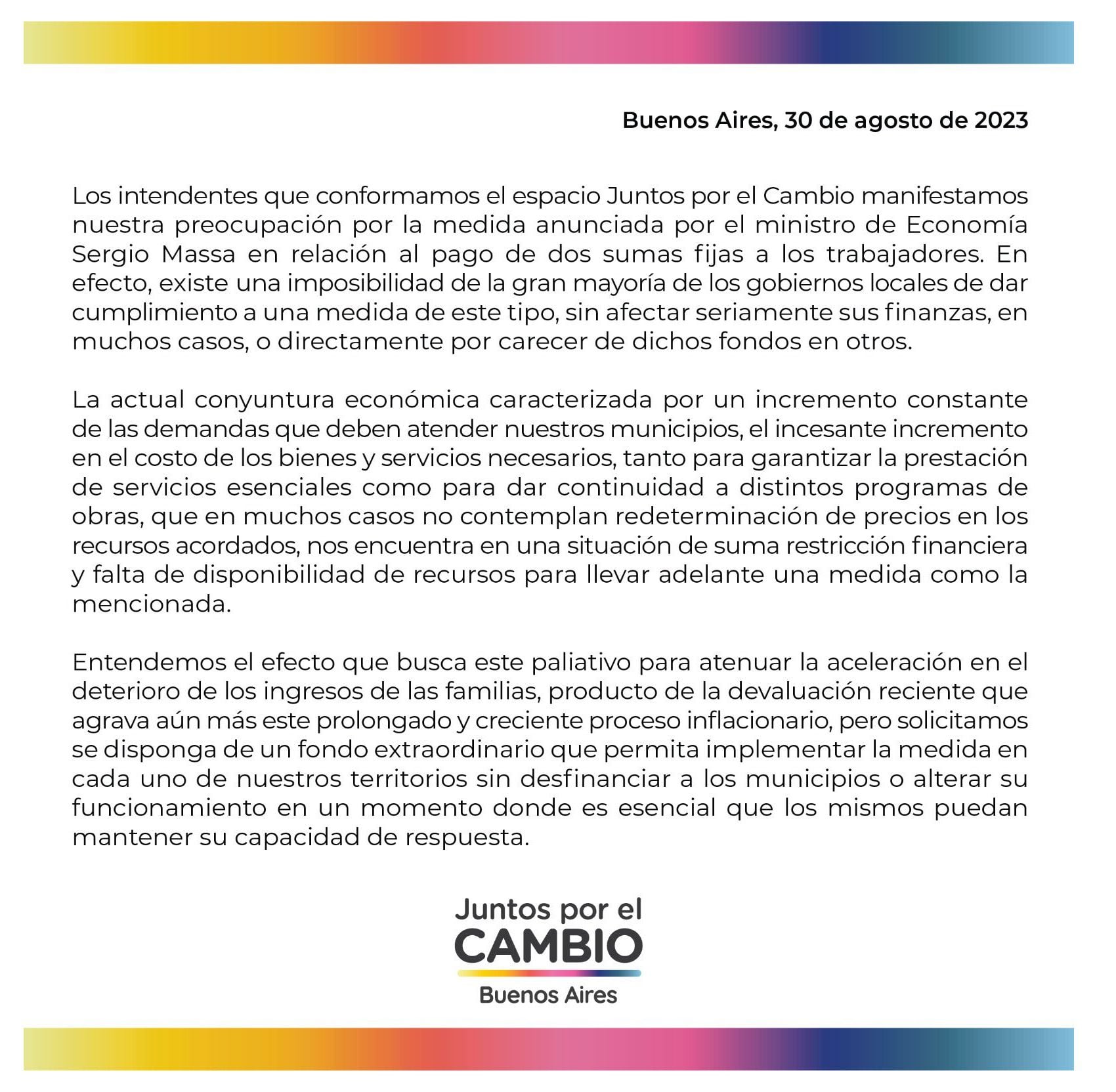 Buenos Aires, 30 de agosto de 2023

Los intendentes que conformamos el espacio Juntos por el Cambio manifestamos nuestra preocupación por la medida anunciada por el ministro de Economía Sergio Massa en relación al pago de dos sumas fijas a los trabajadores. En efecto, existe una imposibilidad de la gran mayoría de los gobiernos locales de dar cumplimiento a una medida de este tipo, sin afectar seriamente sus finanzas, en muchos casos, o directamente por carecer de dichos fondos en otros.

La actual conyuntura económica caracterizada por un incremento constante de las demandas que deben atender nuestros municipios, el incesante incremento en el costo de los bienes y servicios necesarios, tanto para garantizar la prestación de servicios esenciales como para dar continuidad a distintos programas de obras, que en muchos casos no contemplan redeterminación de precios en los recursos acordados, nos encuentra en una situación de suma restricción financiera y falta de disponibilidad de recursos para llevar adelante una medida como la mencionada.

Entendemos el efecto que busca este paliativo para atenuar la aceleración en el deterioro de los ingresos de las familias, producto de la devaluación reciente que agrava aún más este prolongado y creciente proceso inflacionario, pero solicitamos se disponga de un fondo extraordinario que permita implementar la medida en cada uno de nuestros territorios sin desfinanciar a los municipios o alterar su funcionamiento en un momento donde es esencial que los mismos puedan mantener su capacidad de respuesta.

Juntos por el
CAMBIO
Buenos Aires